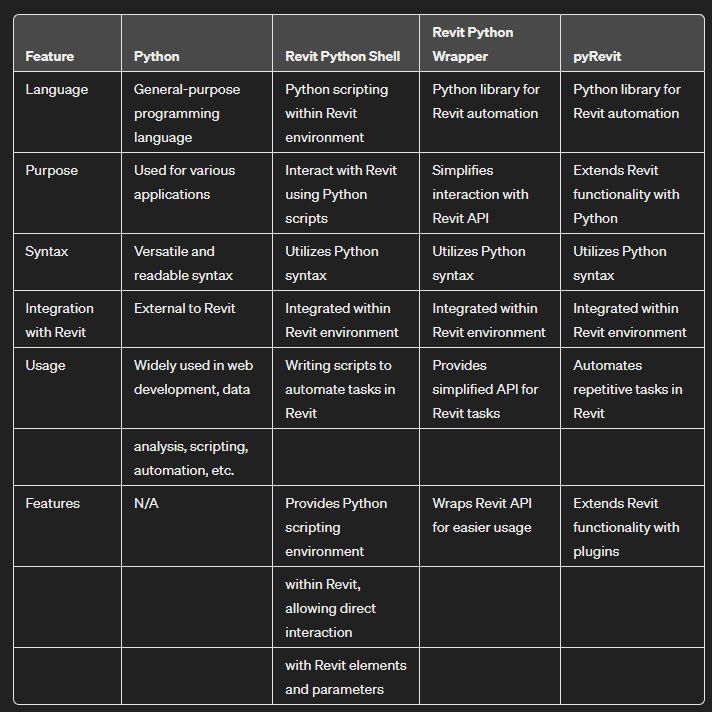 | Feature | Python | Revit Python Shell | Revit Python Wrapper | pyRevit |
|---|---|---|---|---|
| Language | General-purpose programming language | Python scripting within Revit environment | Python library for Revit automation | Python library for Revit automation |
| Purpose | Used for various applications | Interact with Revit using Python scripts | Simplifies interaction with Revit API | Extends Revit functionality with Python |
| Syntax | Versatile and readable syntax | Utilizes Python syntax | Utilizes Python syntax | Utilizes Python syntax |
| Integration with Revit | External to Revit | Integrated within Revit environment | Integrated within Revit environment | Integrated within Revit environment |
| Usage | Widely used in web development, data | Writing scripts to automate tasks in Revit | Provides simplified API for Revit tasks | Automates repetitive tasks in Revit |
| | analysis, scripting, automation, etc. | | | |
| Features | N/A | Provides Python scripting environment | Wraps Revit API for easier usage | Extends Revit functionality with plugins |
| | | within Revit, allowing direct interaction | | |
| | | with Revit elements and parameters | | |